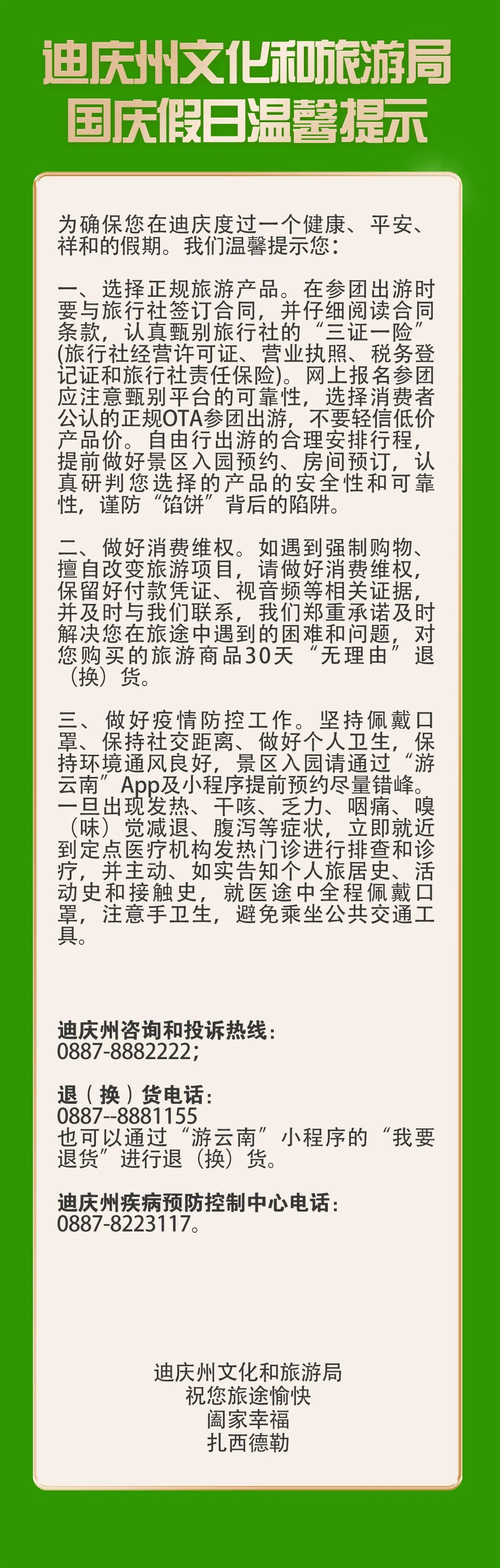 迪庆州文化和旅游局
国庆假日温馨提示

为确保您在迪庆度过一个健康、平安、祥和的假期。我们温馨提示您：

一、选择正规旅游产品。在参团出游时要与旅行社签订合同，并仔细阅读合同条款，认真甄别旅行社的“三证一险”(旅行社经营许可证、营业执照、税务登记证和旅行社责任保险)。网上报名参团应注意甄别平台的可靠性，选择消费者公认的正规OTA参团出游，不要轻信低价产品价。自由行出游的合理安排行程，提前做好景区入园预约、房间预订，认真研判您选择的产品的安全性和可靠性，谨防“馅饼”背后的陷阱。

二、做好消费维权。如遇到强制购物、擅自改变旅游项目，请做好消费维权，保留好付款凭证、视音频等相关证据，并及时与我们联系，我们郑重承诺及时解决您在旅途中遇到的困难和问题，对您购买的旅游商品30天“无理由”退（换）货。

三、做好疫情防控工作。坚持佩戴口罩、保持社交距离、做好个人卫生，保持环境通风良好，景区入园请通过“游云南”App及小程序提前预约尽量错峰。一旦出现发热、干咳、乏力、咽痛、嗅（味）觉减退、腹泻等症状，立即就近到定点医疗机构发热门诊进行排查和诊疗，并主动、如实告知个人旅居史、活动史和接触史，就医途中全程佩戴口罩，注意手卫生，避免乘坐公共交通工具。

迪庆州咨询和投诉热线：
0887-8882222；

退（换）货电话：
0887--8881155
也可以通过“游云南”小程序的“我要退货”进行退（换）货。

迪庆州疾病预防控制中心电话：
0887-8223117。

迪庆州文化和旅游局
祝您旅途愉快
阖家幸福
扎西德勒